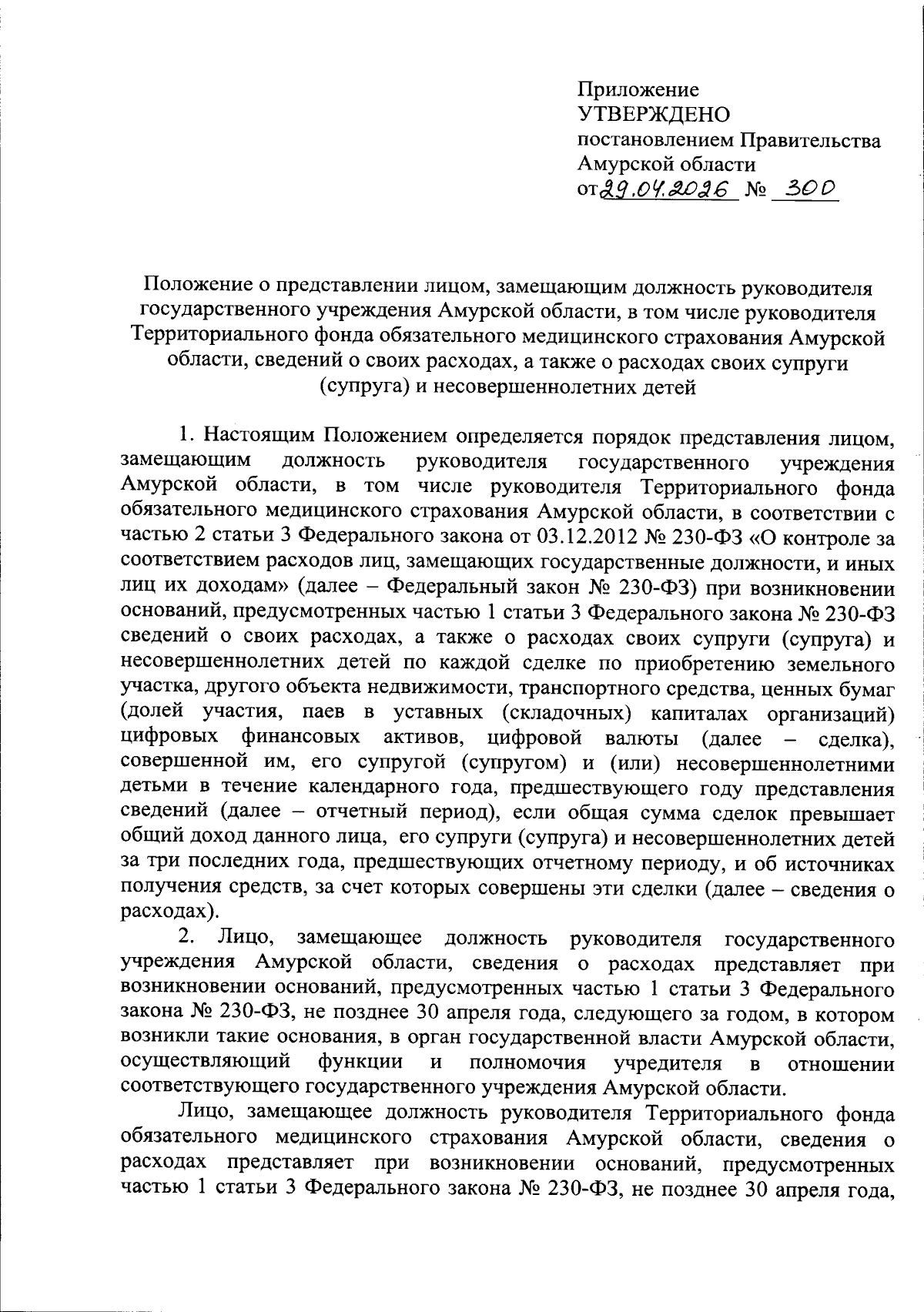 Приложение
УТВЕРЖДЕНО
постановлением Правительства
Амурской области
от 29.04.2026 № 300

Положение о представлении лицом, замещающим должность руководителя государственного учреждения Амурской области, в том числе руководителя Территориального фонда обязательного медицинского страхования Амурской области, сведений о своих расходах, а также о расходах своих супруги (супруга) и несовершеннолетних детей

1. Настоящим Положением определяется порядок представления лицом, замещающим должность руководителя государственного учреждения Амурской области, в том числе руководителя Территориального фонда обязательного медицинского страхования Амурской области, в соответствии с частью 2 статьи 3 Федерального закона от 03.12.2012 № 230-ФЗ «О контроле за соответствием расходов лиц, замещающих государственные должности, и иных лиц их доходам» (далее – Федеральный закон № 230-ФЗ) при возникновении оснований, предусмотренных частью 1 статьи 3 Федерального закона № 230-ФЗ сведений о своих расходах, а также о расходах своих супруги (супруга) и несовершеннолетних детей по каждой сделке по приобретению земельного участка, другого объекта недвижимости, транспортного средства, ценных бумаг (долей участия, паев в уставных (складочных) капиталах организаций) цифровых финансовых активов, цифровой валюты (далее – сделка), совершенной им, его супругой (супругом) и (или) несовершеннолетними детьми в течение календарного года, предшествующего году представления сведений (далее – отчетный период), если общая сумма сделок превышает общий доход данного лица, его супруги (супруга) и несовершеннолетних детей за три последних года, предшествующих отчетному периоду, и об источниках получения средств, за счет которых совершены эти сделки (далее – сведения о расходах).

2. Лицо, замещающее должность руководителя государственного учреждения Амурской области, сведения о расходах представляет при возникновении оснований, предусмотренных частью 1 статьи 3 Федерального закона № 230-ФЗ, не позднее 30 апреля года, следующего за годом, в котором возникли такие основания, в орган государственной власти Амурской области, осуществляющий функции и полномочия учредителя в отношении соответствующего государственного учреждения Амурской области.

Лицо, замещающее должность руководителя Территориального фонда обязательного медицинского страхования Амурской области, сведения о расходах представляет при возникновении оснований, предусмотренных частью 1 статьи 3 Федерального закона № 230-ФЗ, не позднее 30 апреля года,